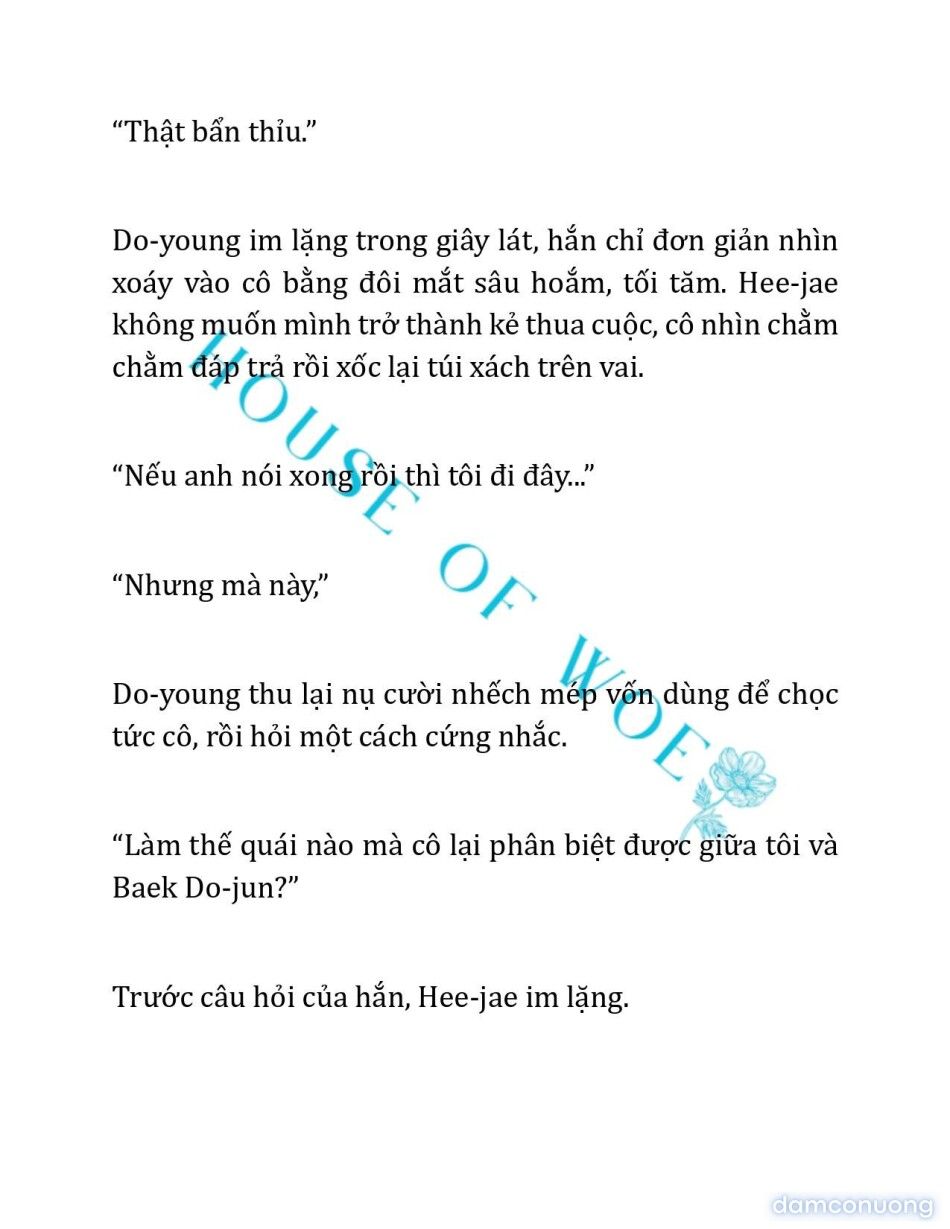 “Thật bẩn thỉu.”

Do-young im lặng trong giây lát, hắn chỉ đơn giản nhìn xoáy vào cô bằng đôi mắt sâu hoắm, tối tăm. Hee-jae không muốn mình trở thành kẻ thua cuộc, cô nhìn chằm chằm đáp trả rồi xốc lại túi xách trên vai.

“Nếu anh nói xong rồi thì tôi đi đây...”

“Nhưng mà này,”

Do-young thu lại nụ cười nhếch mép vốn dùng để chọc tức cô, rồi hỏi một cách cứng nhắc.

“Làm thế quái nào mà cô lại phân biệt được giữa tôi và Baek Do-jun?”

Trước câu hỏi của hắn, Hee-jae im lặng.

HOUSE OF WOE

damconuong